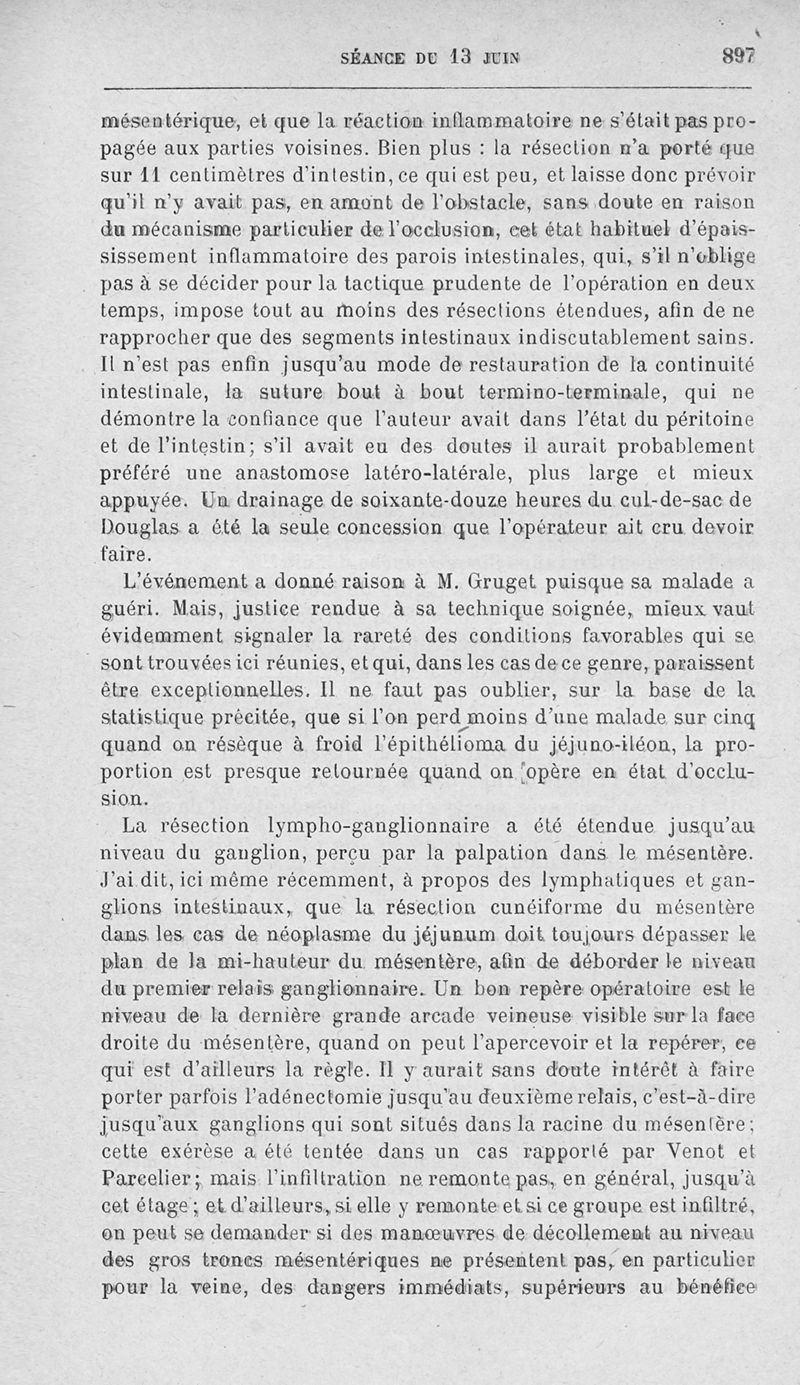 SÉANCE DU 13 JUIN 897

mésentérique, et que la réaction inflammatoire ne s'était pas propagée aux parties voisines. Bien plus : la résection n'a porté que sur 11 centimètres d'intestin, ce qui est peu, et laisse donc prévoir qu'il n'y avait pas, en amont de l'obstacle, sans doute en raison du mécanisme particulier de l'occlusion, cet état habituel d'épaississement inflammatoire des parois intestinales, qui, s'il n'oblige pas à se décider pour la tactique prudente de l'opération en deux temps, impose tout au moins des résections étendues, afin de ne rapprocher que des segments intestinaux indiscutablement sains. Il n'est pas enfin jusqu'au mode de restauration de la continuité intestinale, la suture bout à bout termino-terminale, qui ne démontre la confiance que l'auteur avait dans l'état du péritoine et de l'intestin; s'il avait eu des doutes il aurait probablement préféré une anastomose latéro-latérale, plus large et mieux appuyée. Un drainage de soixante-douze heures du cul-de-sac de Douglas a été la seule concession que l'opérateur ait cru devoir faire.

L'événement a donné raison à M. Gruget puisque sa malade a guéri. Mais, justice rendue à sa technique soignée, mieux vaut évidemment signaler la rareté des conditions favorables qui se sont trouvées ici réunies, et qui, dans les cas de ce genre, paraissent être exceptionnelles. Il ne faut pas oublier, sur la base de la statistique précitée, que si l'on perd moins d'une malade sur cinq quand on résèque à froid l'épithélioma du jéjuno-iléon, la proportion est presque retournée quand on opère en état d'occlusion.

La résection lympho-ganglionnaire a été étendue jusqu'au niveau du ganglion, perçu par la palpation dans le mésentère. J'ai dit, ici même récemment, à propos des lymphatiques et ganglions intestinaux, que la résection cunéiforme du mésentère dans les cas de néoplasme du jéjunum doit toujours dépasser le plan de la mi-hauteur du mésentère, afin de déborder le niveau du premier relais ganglionnaire. Un bon repère opératoire est le niveau de la dernière grande arcade veineuse visible sur la face droite du mésentère, quand on peut l'apercevoir et la repérer, ce qui est d'ailleurs la règle. Il y aurait sans doute intérêt à faire porter parfois l'adénectomie jusqu'au deuxième relais, c'est-à-dire jusqu'aux ganglions qui sont situés dans la racine du mésentère; cette exérèse a été tentée dans un cas rapporté par Venot et Parcelier; mais l'infiltration ne remonte pas, en général, jusqu'à cet étage; et d'ailleurs, si elle y remonte et si ce groupe est infiltré, on peut se demander si des manœuvres de décollement au niveau des gros troncs mésentériques ne présentent pas, en particulier pour la veine, des dangers immédiats, supérieurs au bénéfice